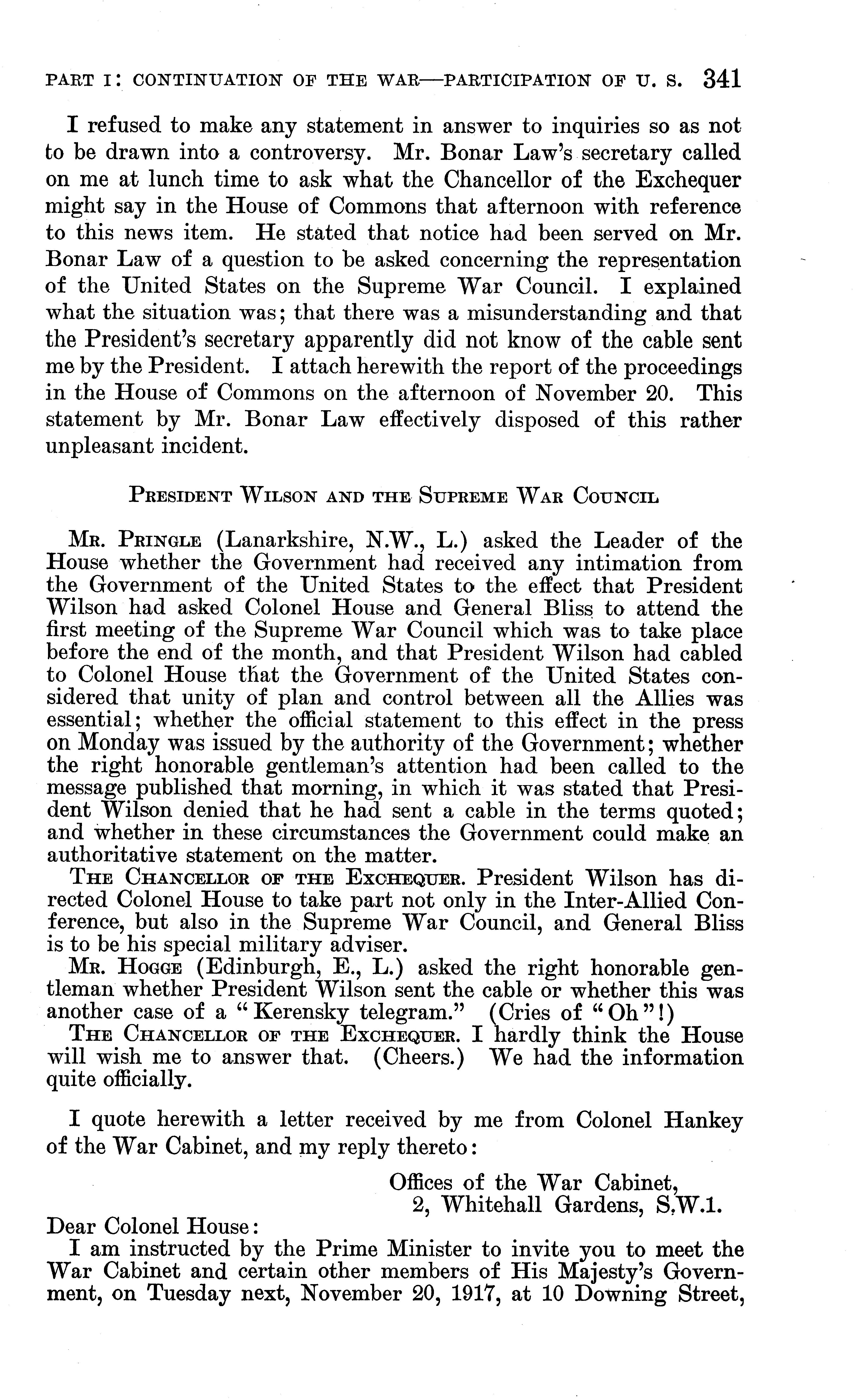 PART I: CONTINUATION OF THE WAR—PARTICIPATION OF U. S. 341

I refused to make any statement in answer to inquiries so as not to be drawn into a controversy. Mr. Bonar Law's secretary called on me at lunch time to ask what the Chancellor of the Exchequer might say in the House of Commons that afternoon with reference to this news item. He stated that notice had been served on Mr. Bonar Law of a question to be asked concerning the representation of the United States on the Supreme War Council. I explained what the situation was; that there was a misunderstanding and that the President's secretary apparently did not know of the cable sent me by the President. I attach herewith the report of the proceedings in the House of Commons on the afternoon of November 20. This statement by Mr. Bonar Law effectively disposed of this rather unpleasant incident.

PRESIDENT WILSON AND THE SUPREME WAR COUNCIL

MR. PRINGLE (Lanarkshire, N.W., L.) asked the Leader of the House whether the Government had received any intimation from the Government of the United States to the effect that President Wilson had asked Colonel House and General Bliss to attend the first meeting of the Supreme War Council which was to take place before the end of the month, and that President Wilson had cabled to Colonel House that the Government of the United States considered that unity of plan and control between all the Allies was essential; whether the official statement to this effect in the press on Monday was issued by the authority of the Government; whether the right honorable gentleman's attention had been called to the message published that morning, in which it was stated that President Wilson denied that he had sent a cable in the terms quoted; and whether in these circumstances the Government could make an authoritative statement on the matter.

THE CHANCELLOR OF THE EXCHEQUER. President Wilson has directed Colonel House to take part not only in the Inter-Allied Conference, but also in the Supreme War Council, and General Bliss is to be his special military adviser.

MR. HOGGE (Edinburgh, E., L.) asked the right honorable gentleman whether President Wilson sent the cable or whether this was another case of a "Kerensky telegram." (Cries of "Oh"!)

THE CHANCELLOR OF THE EXCHEQUER. I hardly think the House will wish me to answer that. (Cheers.) We had the information quite officially.

I quote herewith a letter received by me from Colonel Hankey of the War Cabinet, and my reply thereto:

Offices of the War Cabinet,
2, Whitehall Gardens, S.W.1.

Dear Colonel House:

I am instructed by the Prime Minister to invite you to meet the War Cabinet and certain other members of His Majesty's Government, on Tuesday next, November 20, 1917, at 10 Downing Street,